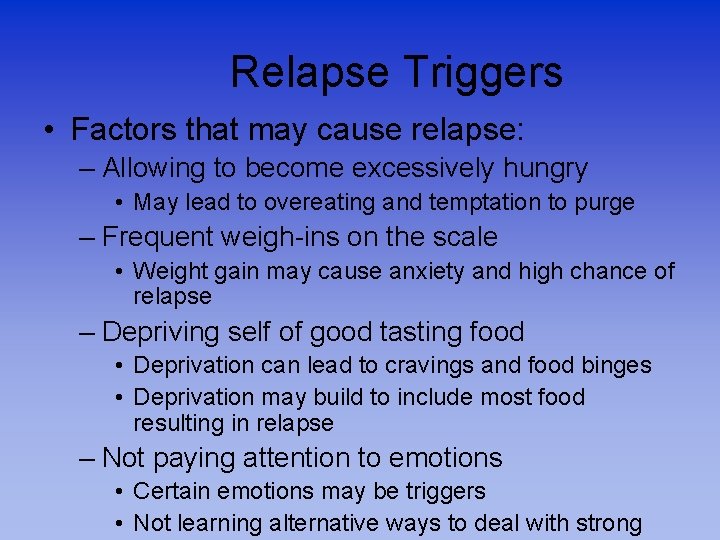 Relapse Triggers

• Factors that may cause relapse:
– Allowing to become excessively hungry
• May lead to overeating and temptation to purge
– Frequent weigh-ins on the scale
• Weight gain may cause anxiety and high chance of relapse
– Depriving self of good tasting food
• Deprivation can lead to cravings and food binges
• Deprivation may build to include most food resulting in relapse
– Not paying attention to emotions
• Certain emotions may be triggers
• Not learning alternative ways to deal with strong